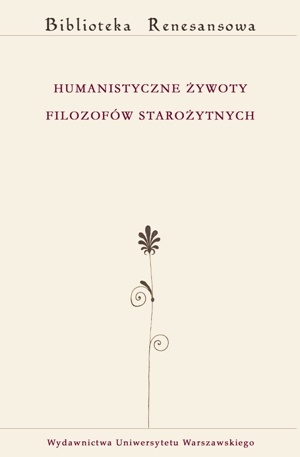 Biblioteka Renesansowa

HUMANISTYCZNE ŻYWOTY FILOZOFÓW STAROŻYTNYCH

Wydawnictwa Uniwersytetu Warszawskiego